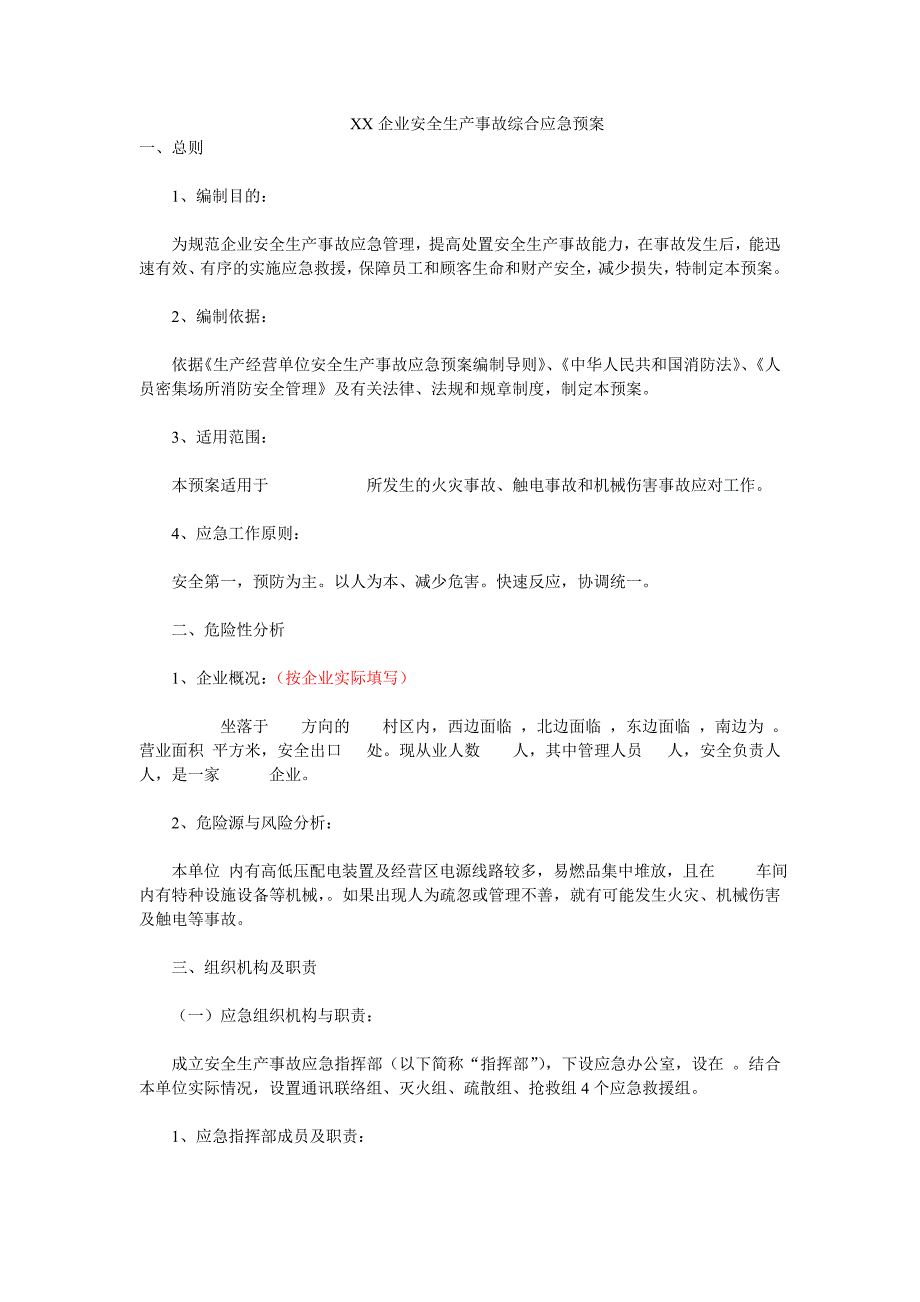 XX 企业安全生产事故综合应急预案

一、总则

1、编制目的：

为规范企业安全生产事故应急管理，提高处置安全生产事故能力，在事故发生后，能迅速有效、有序的实施应急救援，保障员工和顾客生命和财产安全，减少损失，特制定本预案。

2、编制依据：

依据《生产经营单位安全生产事故应急预案编制导则》、《中华人民共和国消防法》、《人员密集场所消防安全管理》及有关法律、法规和规章制度，制定本预案。

3、适用范围：

本预案适用于 所发生的火灾事故、触电事故和机械伤害事故应对工作。

4、应急工作原则：

安全第一，预防为主。以人为本、减少危害。快速反应，协调统一。

二、危险性分析

1、企业概况：（按企业实际填写）

坐落于 方向的 村区内，西边面临 ，北边面临 ，东边面临 ，南边为 。营业面积 平方米，安全出口 处。现从业人数 人，其中管理人员 人，安全负责人 人，是一家 企业。

2、危险源与风险分析：

本单位 内有高低压配电装置及经营区电源线路较多，易燃品集中堆放，且在 车间内有特种设施设备等机械，。如果出现人为疏忽或管理不善，就有可能发生火灾、机械伤害及触电等事故。

三、组织机构及职责

（一）应急组织机构与职责：

成立安全生产事故应急指挥部（以下简称“指挥部”），下设应急办公室，设在 。结合本单位实际情况，设置通讯联络组、灭火组、疏散组、抢救组 4 个应急救援组。

1、应急指挥部成员及职责：